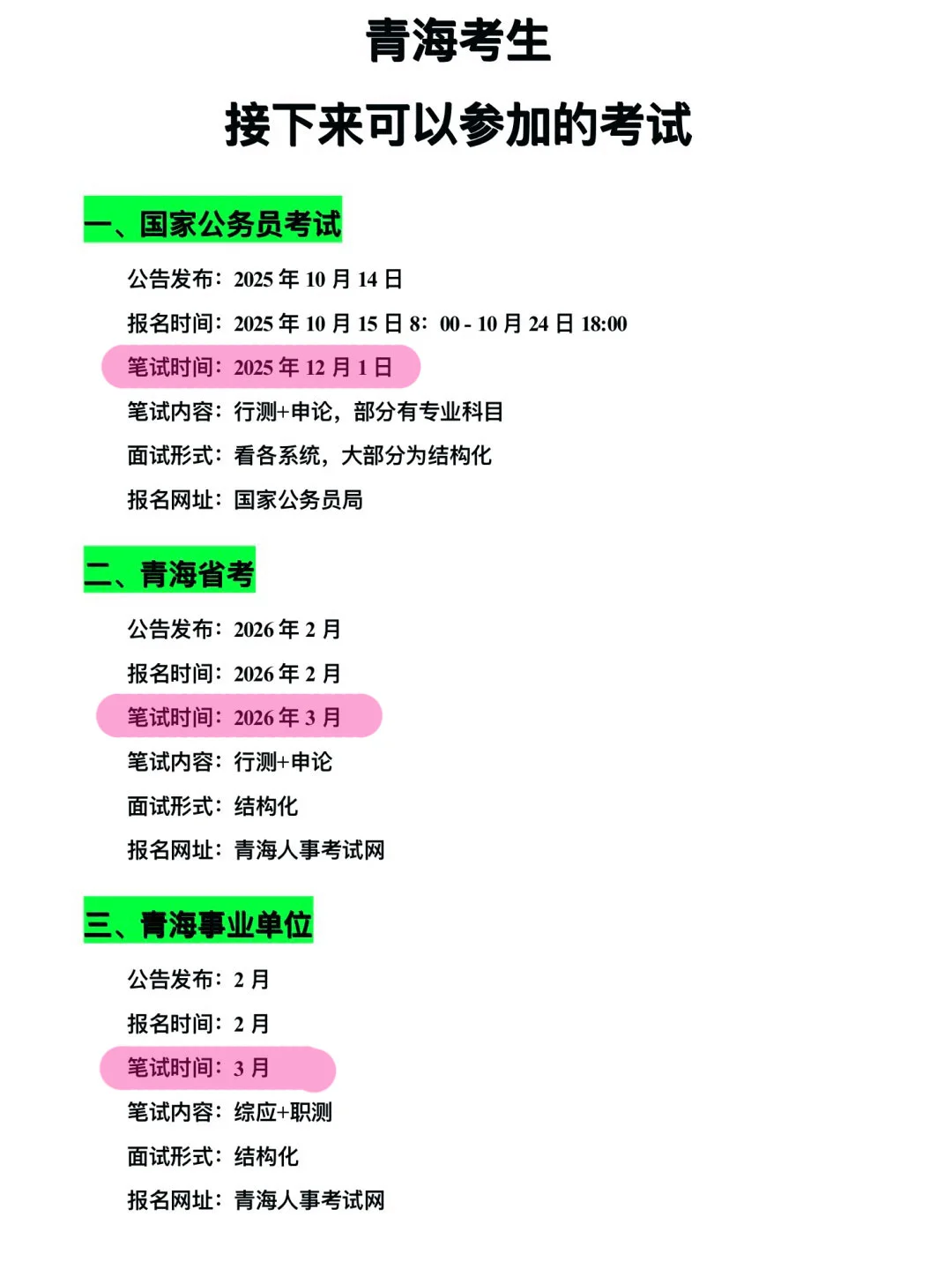 青海考生

接下来可以参加的考试

一、国家公务员考试

公告发布：2025 年 10 月 14 日

报名时间：2025 年 10 月 15 日 8：00 - 10 月 24 日 18:00

笔试时间：2025 年 12 月 1 日

笔试内容：行测+申论，部分有专业科目

面试形式：看各系统，大部分为结构化

报名网址：国家公务员局

二、青海省考

公告发布：2026 年 2 月

报名时间：2026 年 2 月

笔试时间：2026 年 3 月

笔试内容：行测+申论

面试形式：结构化

报名网址：青海人事考试网

三、青海事业单位

公告发布：2 月

报名时间：2 月

笔试时间：3 月

笔试内容：综应+职测

面试形式：结构化

报名网址：青海人事考试网